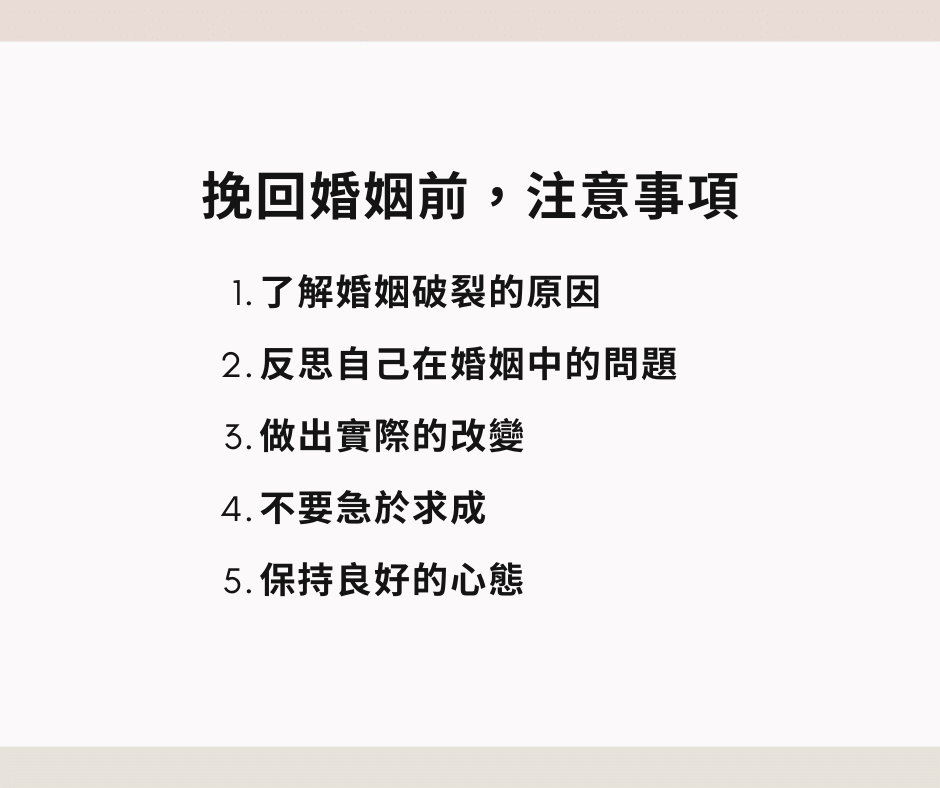 挽回婚姻前，注意事項

1. 了解婚姻破裂的原因
2. 反思自己在婚姻中的問題
3. 做出實際的改變
4. 不要急於求成
5. 保持良好的心態